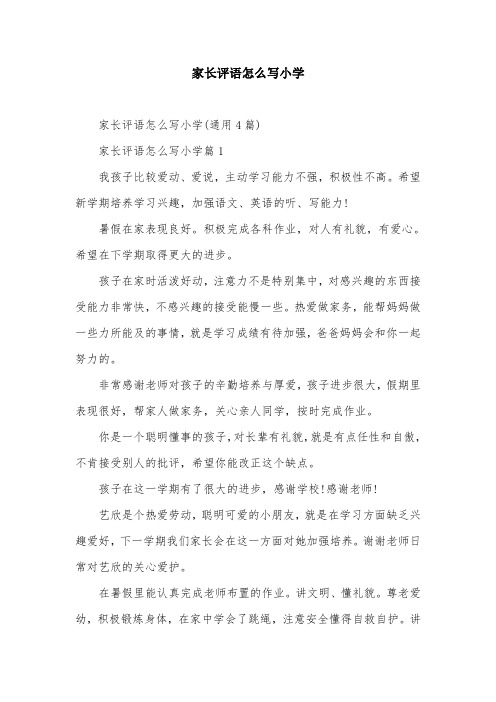 家长评语怎么写小学

家长评语怎么写小学(通用4篇)

家长评语怎么写小学篇1

我孩子比较爱动、爱说，主动学习能力不强，积极性不高。希望新学期培养学习兴趣，加强语文、英语的听、写能力!

暑假在家表现良好。积极完成各科作业，对人有礼貌，有爱心。希望在下学期取得更大的进步。

孩子在家时活泼好动，注意力不是特别集中，对感兴趣的东西接受能力非常快，不感兴趣的接受能慢一些。热爱做家务，能帮妈妈做一些力所能及的事情，就是学习成绩有待加强，爸爸妈妈会和你一起努力的。

非常感谢老师对孩子的辛勤培养与厚爱，孩子进步很大，假期里表现很好，帮家人做家务，关心亲人同学，按时完成作业。

你是一个聪明懂事的孩子，对长辈有礼貌，就是有点任性和自傲，不肯接受别人的批评，希望你能改正这个缺点。

孩子在这一学期有了很大的进步，感谢学校!感谢老师!

艺欣是个热爱劳动，聪明可爱的小朋友，就是在学习方面缺乏兴趣爱好，下一学期我们家长会在这一方面对她加强培养。谢谢老师日常对艺欣的关心爱护。

在暑假里能认真完成老师布置的作业。讲文明、懂礼貌。尊老爱幼，积极锻炼身体，在家中学会了跳绳，注意安全懂得自救自护。讲